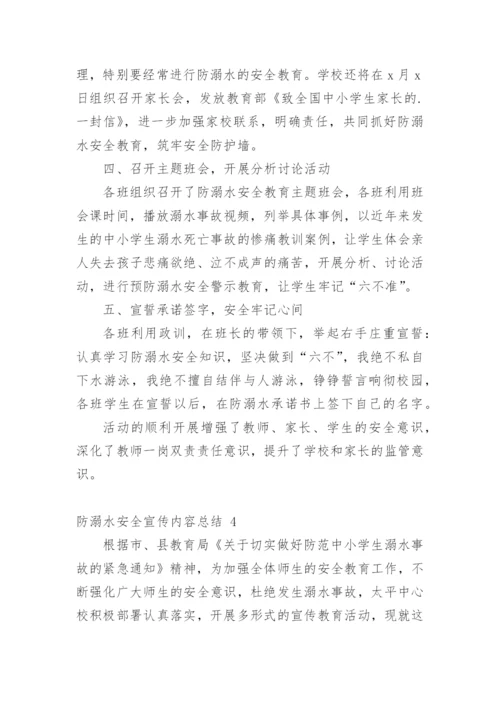 理，特别要经常进行防溺水的安全教育。学校还将在 x 月 x 日组织召开家长会，发放教育部《致全国中小学生家长的.一封信》，进一步加强家校联系，明确责任，共同抓好防溺水安全教育，筑牢安全防护墙。

四、召开主题班会，开展分析讨论活动

各班组织召开了防溺水安全教育主题班会，各班利用班会课时间，播放溺水事故视频，列举具体事例，以近年来发生的中小学生溺水死亡事故的惨痛教训案例，让学生体会亲人失去孩子悲痛欲绝、泣不成声的痛苦，开展分析、讨论活动，进行预防溺水安全警示教育，让学生牢记“六不准”。

五、宣誓承诺签字，安全牢记心间

各班利用政训，在班长的带领下，举起右手庄重宣誓：认真学习防溺水安全知识，坚决做到“六不”，我绝不私自下水游泳，我绝不擅自结伴与人游泳，铮铮誓言响彻校园，各班学生在宣誓以后，在防溺水承诺书上签下自己的名字。

活动的顺利开展增强了教师、家长、学生的安全意识，深化了教师一岗双责责任意识，提升了学校和家长的监管意识。

防溺水安全宣传内容总结 4

根据市、县教育局《关于切实做好防范中小学生溺水事故的紧急通知》精神，为加强全体师生的安全教育工作，不断强化广大师生的安全意识，杜绝发生溺水事故，太平中心校积极部署认真落实，开展多形式的宣传教育活动，现就这